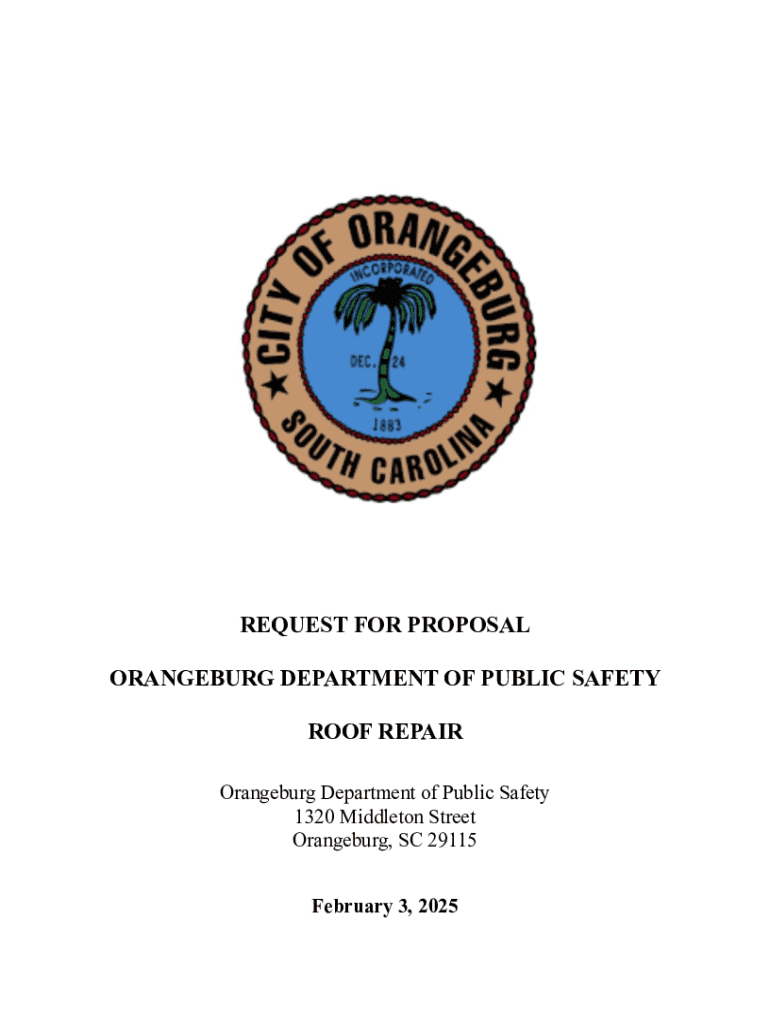 CITY OF ORANGEBURG
INCORPORATED
DEC. 24
1883
SOUTH CAROLINA

REQUEST FOR PROPOSAL

ORANGEBURG DEPARTMENT OF PUBLIC SAFETY

ROOF REPAIR

Orangeburg Department of Public Safety
1320 Middleton Street
Orangeburg, SC 29115

February 3, 2025